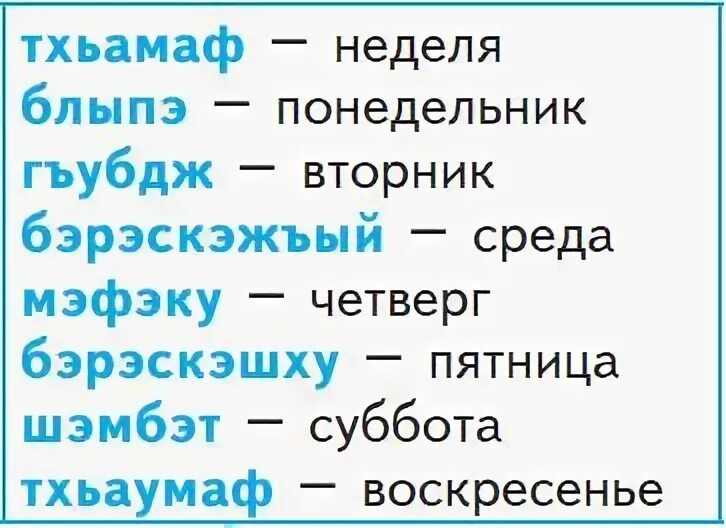 тхьамаф — неделя
блыпэ — понедельник
гъубдж — вторник
бэрэскэжъый — среда
мэфэку — четверг
бэрэскэшху — пятница
шэмбэт — суббота
тхьаумаф — воскресенье